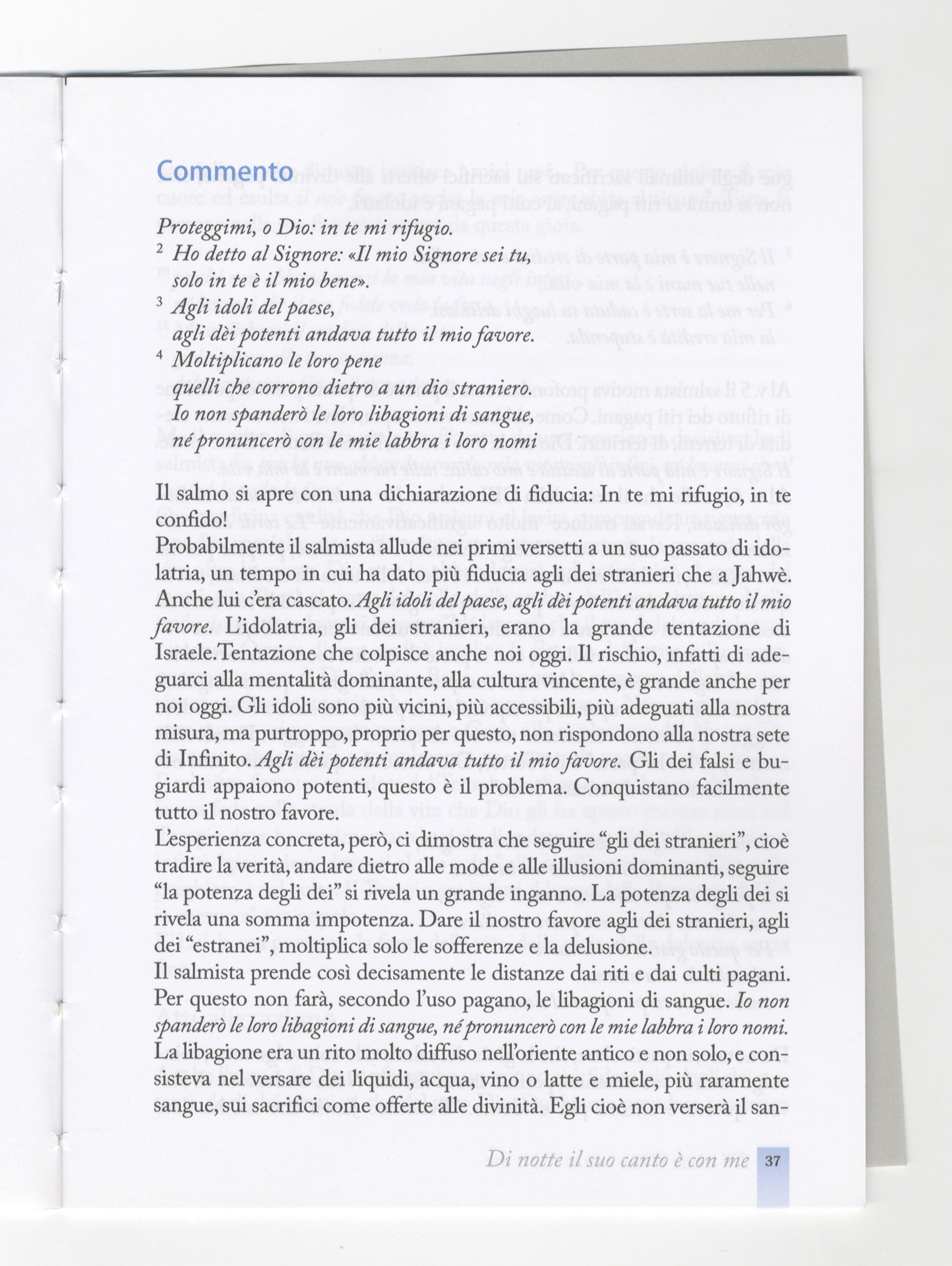 Commento

Proteggimi, o Dio: in te mi rifugio.
$^2$ Ho detto al Signore: «Il mio Signore sei tu, solo in te è il mio bene».
$^3$ Agli idoli del paese, agli dèi potenti andava tutto il mio favore.
$^4$ Moltiplicano le loro pene quelli che corrono dietro a un dio straniero. Io non spanderò le loro libagioni di sangue, né pronuncerò con le mie labbra i loro nomi

Il salmo si apre con una dichiarazione di fiducia: In te mi rifugio, in te confido!
Probabilmente il salmista allude nei primi versetti a un suo passato di idolatria, un tempo in cui ha dato più fiducia agli dei stranieri che a Jahwè. Anche lui c'era cascato. Agli idoli del paese, agli dèi potenti andava tutto il mio favore. L'idolatria, gli dei stranieri, erano la grande tentazione di Israele. Tentazione che colpisce anche noi oggi. Il rischio, infatti di adeguarci alla mentalità dominante, alla cultura vincente, è grande anche per noi oggi. Gli idoli sono più vicini, più accessibili, più adeguati alla nostra misura, ma purtroppo, proprio per questo, non rispondono alla nostra sete di Infinito. Agli dèi potenti andava tutto il mio favore. Gli dei falsi e bugiardi appaiono potenti, questo è il problema. Conquistano facilmente tutto il nostro favore.
L'esperienza concreta, però, ci dimostra che seguire "gli dei stranieri", cioè tradire la verità, andare dietro alle mode e alle illusioni dominanti, seguire "la potenza degli dei" si rivela un grande inganno. La potenza degli dei si rivela una somma impotenza. Dare il nostro favore agli dei stranieri, agli dei "estranei", moltiplica solo le sofferenze e la delusione.
Il salmista prende così decisamente le distanze dai riti e dai culti pagani. Per questo non farà, secondo l'uso pagano, le libagioni di sangue. Io non spanderò le loro libagioni di sangue, né pronuncerò con le mie labbra i loro nomi.
La libagione era un rito molto diffuso nell'oriente antico e non solo, e consisteva nel versare dei liquidi, acqua, vino o latte e miele, più raramente sangue, sui sacrifici come offerte alle divinità. Egli cioè non verserà il san-

Di notte il suo canto è con me 37